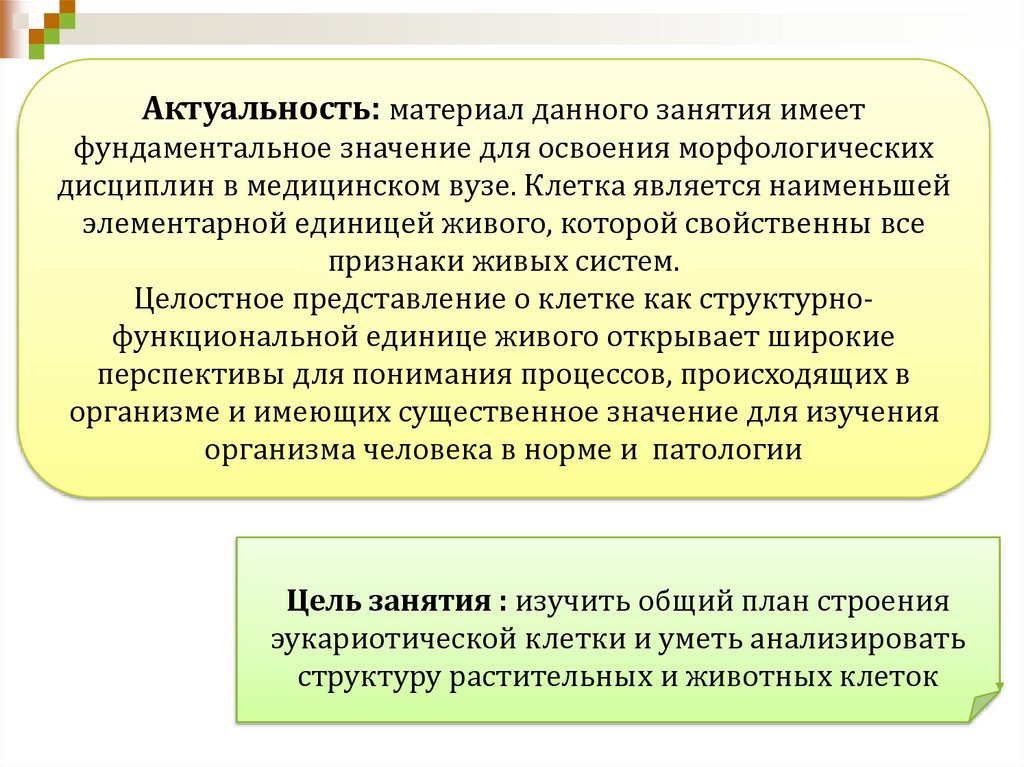 **Актуальность:** материал данного занятия имеет фундаментальное значение для освоения морфологических дисциплин в медицинском вузе. Клетка является наименьшей элементарной единицей живого, которой свойственны все признаки живых систем.
Целостное представление о клетке как структурно-функциональной единице живого открывает широкие перспективы для понимания процессов, происходящих в организме и имеющих существенное значение для изучения организма человека в норме и патологии

**Цель занятия :** изучить общий план строения эукариотической клетки и уметь анализировать структуру растительных и животных клеток